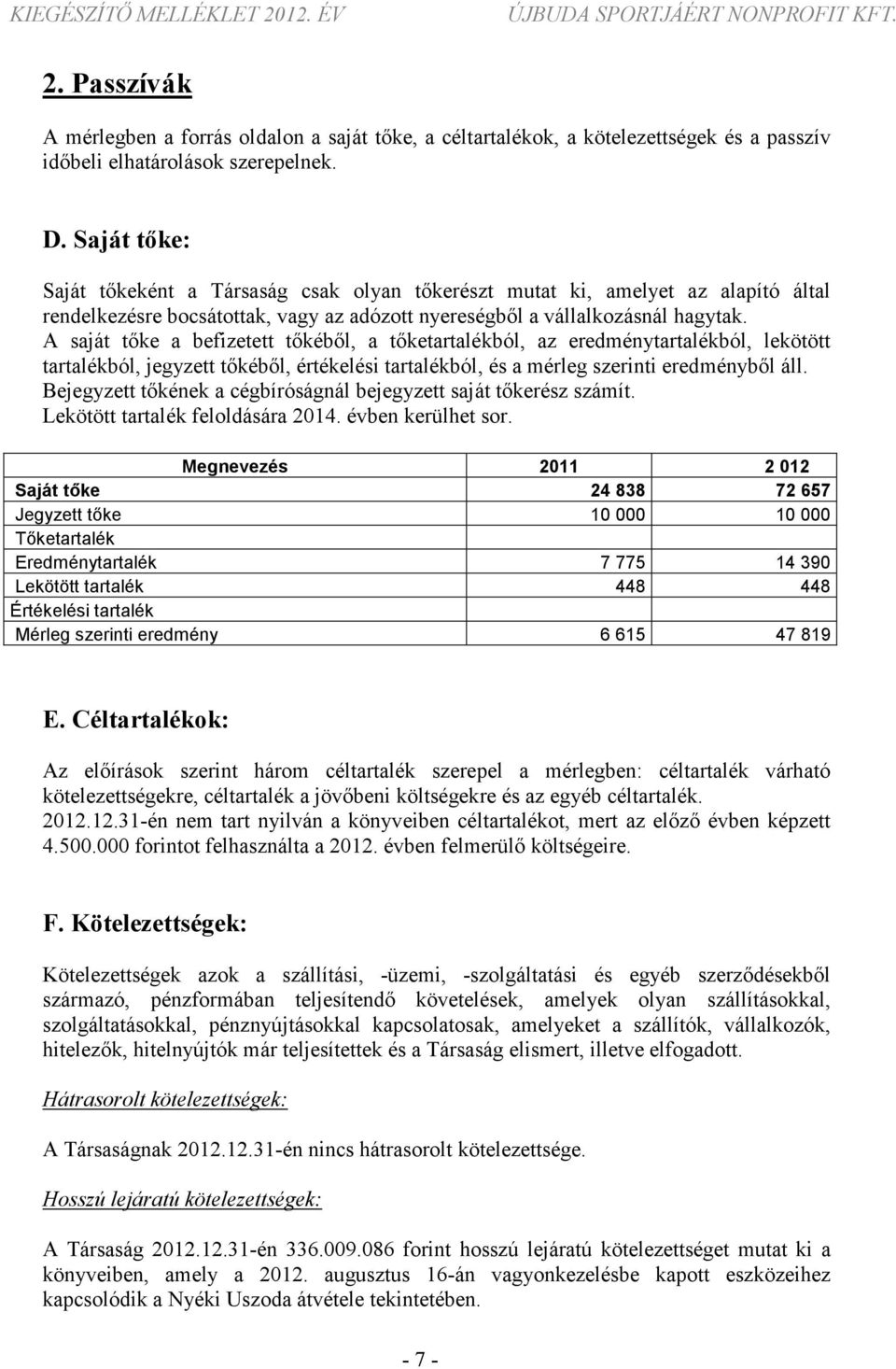 KIEGÉSZÍTŐ MELLÉKLET 2012. ÉV ÚJBUDA SPORTJÁÉRT NONPROFIT KFT.

2. Passzívák

A mérlegben a forrás oldalon a saját tőke, a céltartalékok, a kötelezettségek és a passzív időbeli elhatárolások szerepelnek.

D. Saját tőke:

Saját tőkeként a Társaság csak olyan tőkerészt mutat ki, amelyet az alapító által rendelkezésre bocsátottak, vagy az adózott nyereségből a vállalkozásnál hagytak.
A saját tőke a befizetett tőkéből, a tőketartalékból, az eredménytartalékból, lekötött tartalékból, jegyzett tőkéből, értékelési tartalékból, és a mérleg szerinti eredményből áll.
Bejegyzett tőkének a cégbíróságnál bejegyzett saját tőkerész számít.
Lekötött tartalék feloldására 2014. évben kerülhet sor.

| Megnevezés | 2011 | 2 012 |
|---|---|---|
| Saját tőke | 24 838 | 72 657 |
| Jegyzett tőke | 10 000 | 10 000 |
| Tőketartalék | | |
| Eredménytartalék | 7 775 | 14 390 |
| Lekötött tartalék | 448 | 448 |
| Értékelési tartalék | | |
| Mérleg szerinti eredmény | 6 615 | 47 819 |

E. Céltartalékok:

Az előírások szerint három céltartalék szerepel a mérlegben: céltartalék várható kötelezettségekre, céltartalék a jövőbeni költségekre és az egyéb céltartalék.
2012.12.31-én nem tart nyilván a könyveiben céltartalékot, mert az előző évben képzett 4.500.000 forintot felhasználta a 2012. évben felmerülő költségeire.

F. Kötelezettségek:

Kötelezettségek azok a szállítási, -üzemi, -szolgáltatási és egyéb szerződésekből származó, pénzformában teljesítendő követelések, amelyek olyan szállításokkal, szolgáltatásokkal, pénznyújtásokkal kapcsolatosak, amelyeket a szállítók, vállalkozók, hitelezők, hitelnyújtók már teljesítettek és a Társaság elismert, illetve elfogadott.

Hátrasorolt kötelezettségek:

A Társaságnak 2012.12.31-én nincs hátrasorolt kötelezettsége.

Hosszú lejáratú kötelezettségek:

A Társaság 2012.12.31-én 336.009.086 forint hosszú lejáratú kötelezettséget mutat ki a könyveiben, amely a 2012. augusztus 16-án vagyonkezelésbe kapott eszközeihez kapcsolódik a Nyéki Uszoda átvétele tekintetében.

- 7 -